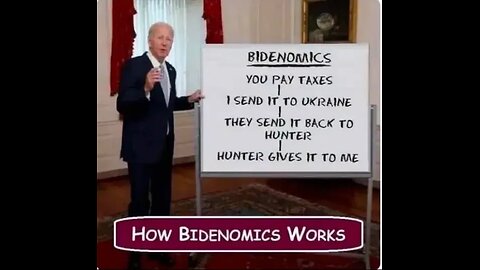 BIDENOMICS

YOU PAY TAXES

I SEND IT TO UKRAINE

THEY SEND IT BACK TO HUNTER

HUNTER GIVES IT TO ME

HOW BIDENOMICS WORKS